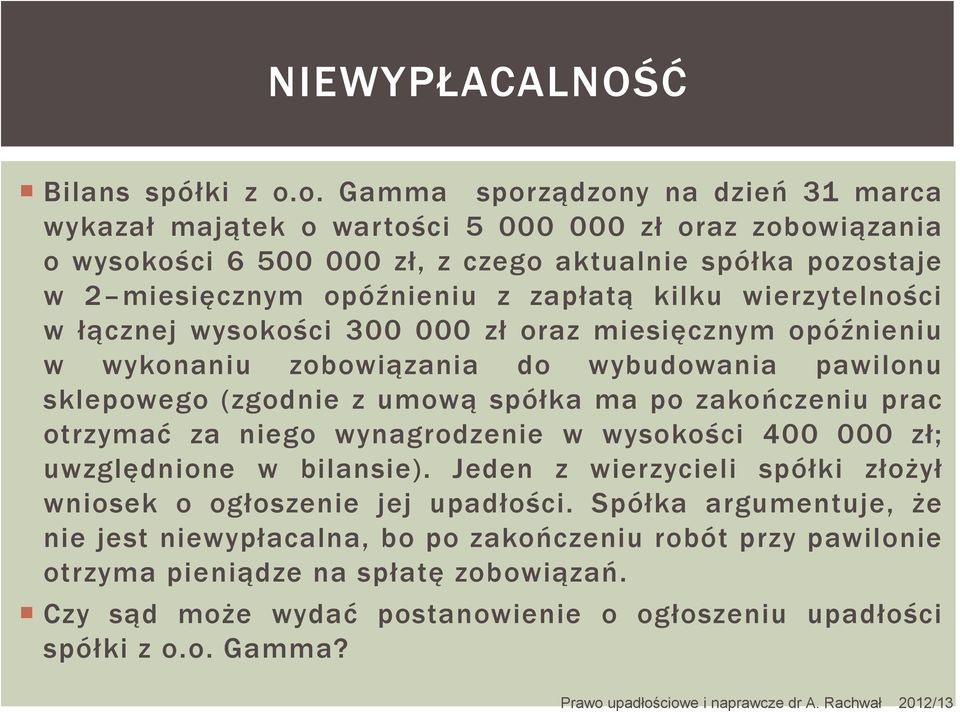 NIEWYPŁACALNOŚĆ

Bilans spółki z o.o. Gamma sporządzony na dzień 31 marca wykazał majątek o wartości 5 000 000 zł oraz zobowiązania o wysokości 6 500 000 zł, z czego aktualnie spółka pozostaje w 2–miesięcznym opóźnieniu z zapłatą kilku wierzytelności w łącznej wysokości 300 000 zł oraz miesięcznym opóźnieniu w wykonaniu zobowiązania do wybudowania pawilonu sklepowego (zgodnie z umową spółka ma po zakończeniu prac otrzymać za niego wynagrodzenie w wysokości 400 000 zł; uwzględnione w bilansie). Jeden z wierzycieli spółki złożył wniosek o ogłoszenie jej upadłości. Spółka argumentuje, że nie jest niewypłacalna, bo po zakończeniu robót przy pawilonie otrzyma pieniądze na spłatę zobowiązań.

Czy sąd może wydać postanowienie o ogłoszeniu upadłości spółki z o.o. Gamma?

Prawo upadłościowe i naprawcze dr A. Rachwał 2012/13